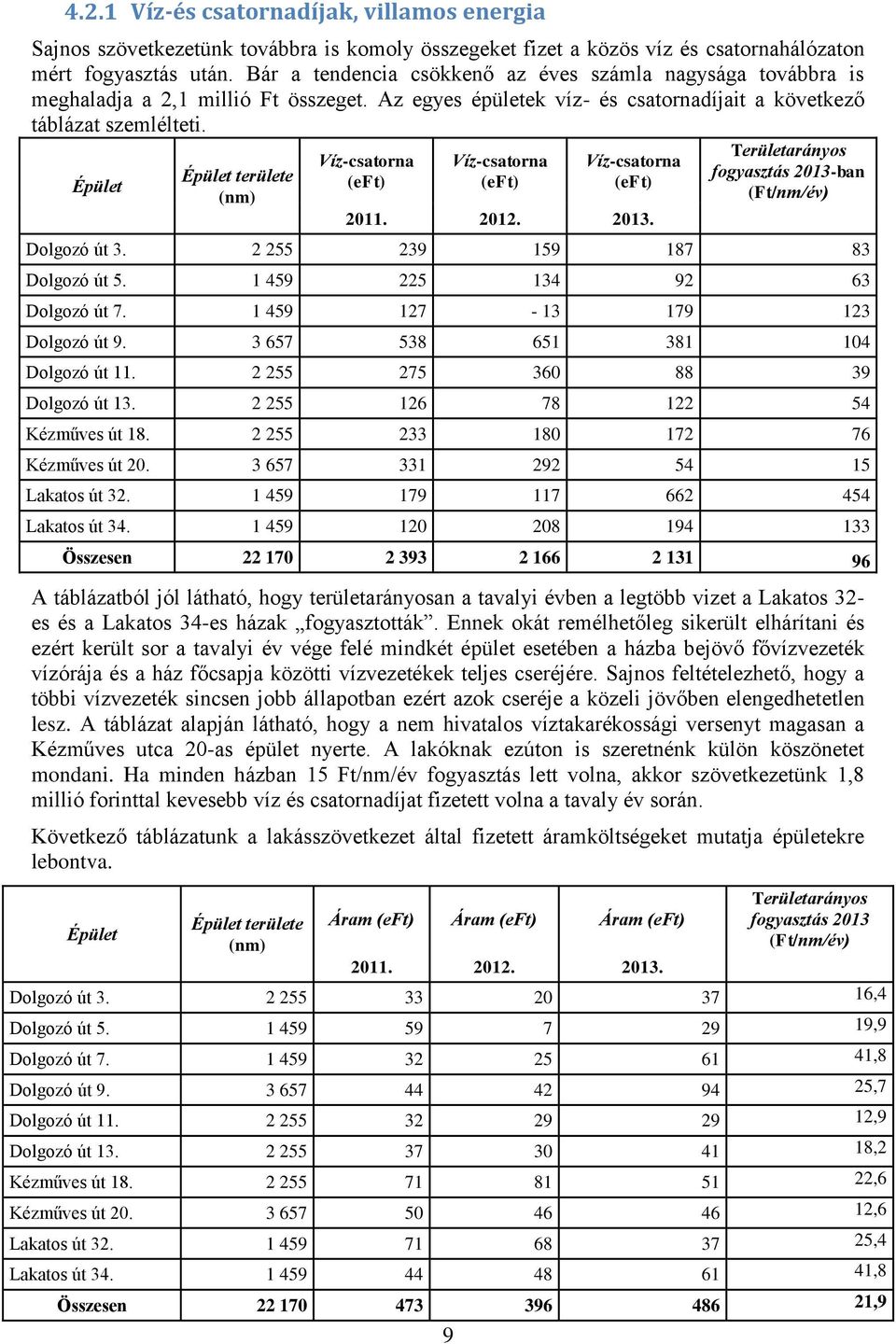 4.2.1 Víz-és csatornadíjak, villamos energia

Sajnos szövetkezetünk továbbra is komoly összegeket fizet a közös víz és csatornahálózaton mért fogyasztás után. Bár a tendencia csökkenő az éves számla nagysága továbbra is meghaladja a 2,1 millió Ft összeget. Az egyes épületek víz- és csatornadíjait a következő táblázat szemlélteti.

| Épület | Épület területe (nm) | Víz-csatorna (eFt) 2011. | Víz-csatorna (eFt) 2012. | Víz-csatorna (eFt) 2013. | Területarányos fogyasztás 2013-ban (Ft/nm/év) |
|---|---|---|---|---|---|
| Dolgozó út 3. | 2 255 | 239 | 159 | 187 | 83 |
| Dolgozó út 5. | 1 459 | 225 | 134 | 92 | 63 |
| Dolgozó út 7. | 1 459 | 127 | - 13 | 179 | 123 |
| Dolgozó út 9. | 3 657 | 538 | 651 | 381 | 104 |
| Dolgozó út 11. | 2 255 | 275 | 360 | 88 | 39 |
| Dolgozó út 13. | 2 255 | 126 | 78 | 122 | 54 |
| Kézműves út 18. | 2 255 | 233 | 180 | 172 | 76 |
| Kézműves út 20. | 3 657 | 331 | 292 | 54 | 15 |
| Lakatos út 32. | 1 459 | 179 | 117 | 662 | 454 |
| Lakatos út 34. | 1 459 | 120 | 208 | 194 | 133 |
| Összesen | 22 170 | 2 393 | 2 166 | 2 131 | 96 |

A táblázatból jól látható, hogy területarányosan a tavalyi évben a legtöbb vizet a Lakatos 32-es és a Lakatos 34-es házak „fogyasztották”. Ennek okát remélhetőleg sikerült elhárítani és ezért került sor a tavalyi év vége felé mindkét épület esetében a házba bejövő fővízvezeték vízórája és a ház főcsapja közötti vízvezetékek teljes cseréjére. Sajnos feltételezhető, hogy a többi vízvezeték sincsen jobb állapotban ezért azok cseréje a közeli jövőben elengedhetetlen lesz. A táblázat alapján látható, hogy a nem hivatalos víztakarékossági versenyt magasan a Kézműves utca 20-as épület nyerte. A lakóknak ezúton is szeretnénk külön köszönetet mondani. Ha minden házban 15 Ft/nm/év fogyasztás lett volna, akkor szövetkezetünk 1,8 millió forinttal kevesebb víz és csatornadíjat fizetett volna a tavaly év során.

Következő táblázatunk a lakásszövetkezet által fizetett áramköltségeket mutatja épületekre lebontva.

| Épület | Épület területe (nm) | Áram (eFt) 2011. | Áram (eFt) 2012. | Áram (eFt) 2013. | Területarányos fogyasztás 2013 (Ft/nm/év) |
|---|---|---|---|---|---|
| Dolgozó út 3. | 2 255 | 33 | 20 | 37 | 16,4 |
| Dolgozó út 5. | 1 459 | 59 | 7 | 29 | 19,9 |
| Dolgozó út 7. | 1 459 | 32 | 25 | 61 | 41,8 |
| Dolgozó út 9. | 3 657 | 44 | 42 | 94 | 25,7 |
| Dolgozó út 11. | 2 255 | 32 | 29 | 29 | 12,9 |
| Dolgozó út 13. | 2 255 | 37 | 30 | 41 | 18,2 |
| Kézműves út 18. | 2 255 | 71 | 81 | 51 | 22,6 |
| Kézműves út 20. | 3 657 | 50 | 46 | 46 | 12,6 |
| Lakatos út 32. | 1 459 | 71 | 68 | 37 | 25,4 |
| Lakatos út 34. | 1 459 | 44 | 48 | 61 | 41,8 |
| Összesen | 22 170 | 473 | 396 | 486 | 21,9 |

9